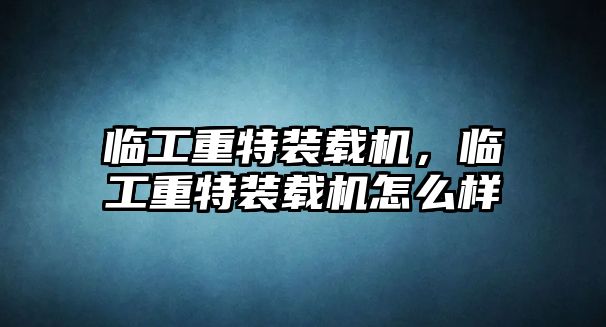 临工重特装载机，临工重特装载机怎么样